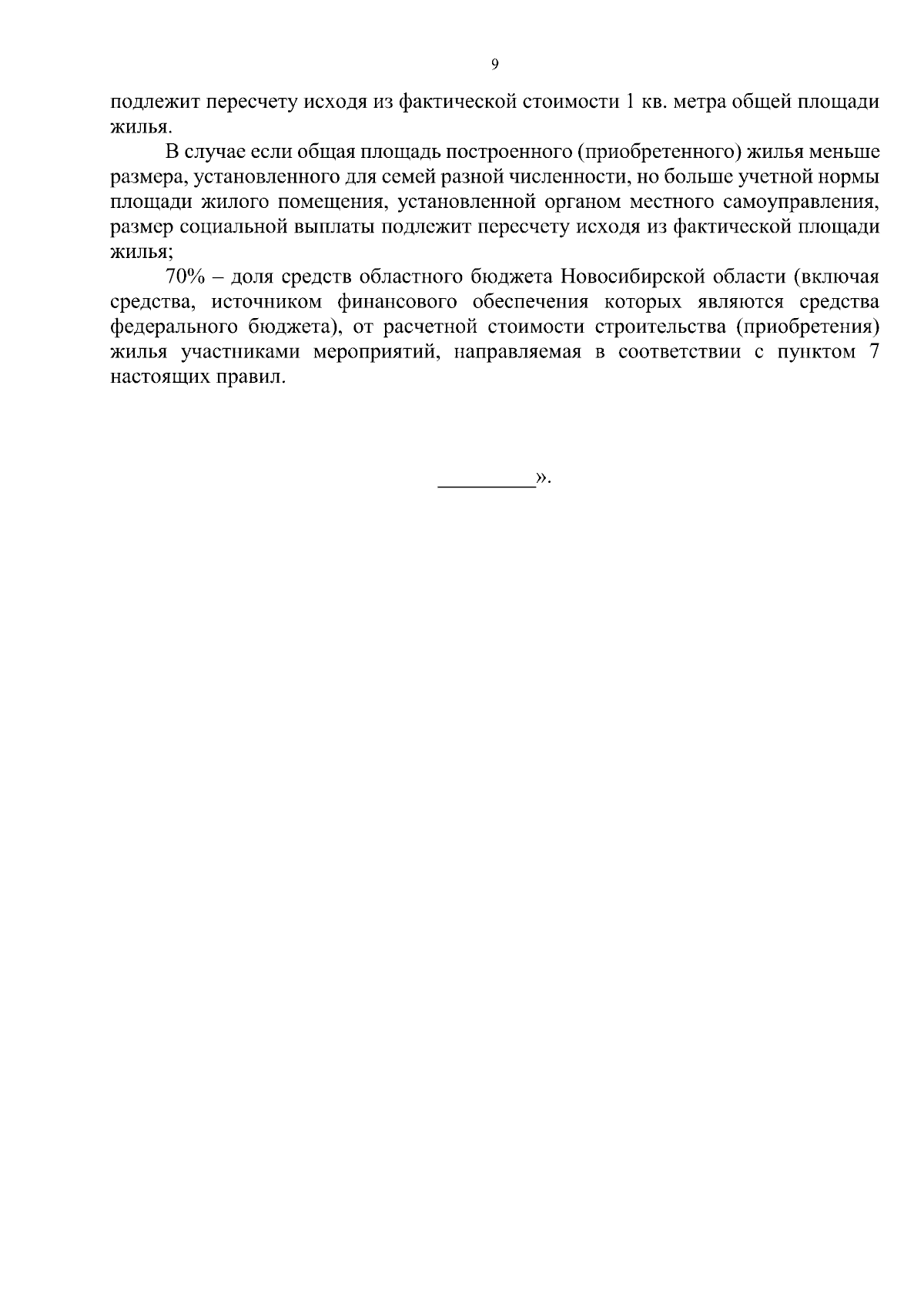 9

подлежит пересчету исходя из фактической стоимости 1 кв. метра общей площади жилья.

В случае если общая площадь построенного (приобретенного) жилья меньше размера, установленного для семей разной численности, но больше учетной нормы площади жилого помещения, установленной органом местного самоуправления, размер социальной выплаты подлежит пересчету исходя из фактической площади жилья;

70% – доля средств областного бюджета Новосибирской области (включая средства, источником финансового обеспечения которых являются средства федерального бюджета), от расчетной стоимости строительства (приобретения) жилья участниками мероприятий, направляемая в соответствии с пунктом 7 настоящих правил.

_________».